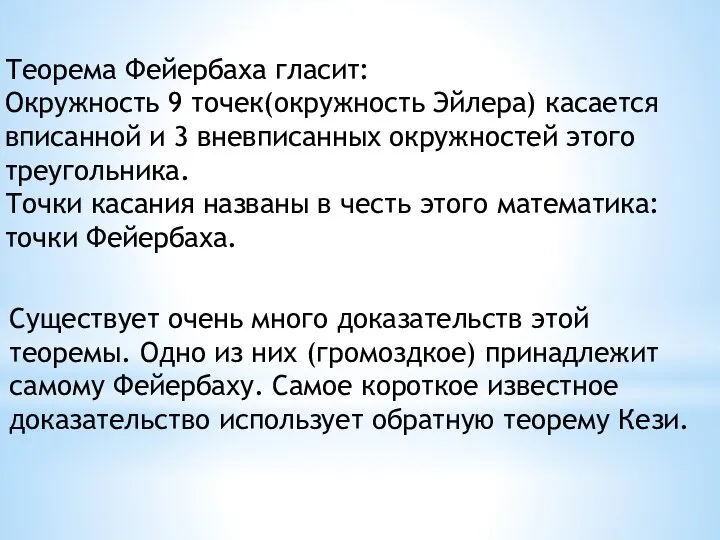 Теорема Фейербаха гласит:
Окружность 9 точек(окружность Эйлера) касается вписанной и 3 вневписанных окружностей этого треугольника.
Точки касания названы в честь этого математика: точки Фейербаха.

Существует очень много доказательств этой теоремы. Одно из них (громоздкое) принадлежит самому Фейербаху. Самое короткое известное доказательство использует обратную теорему Кези.